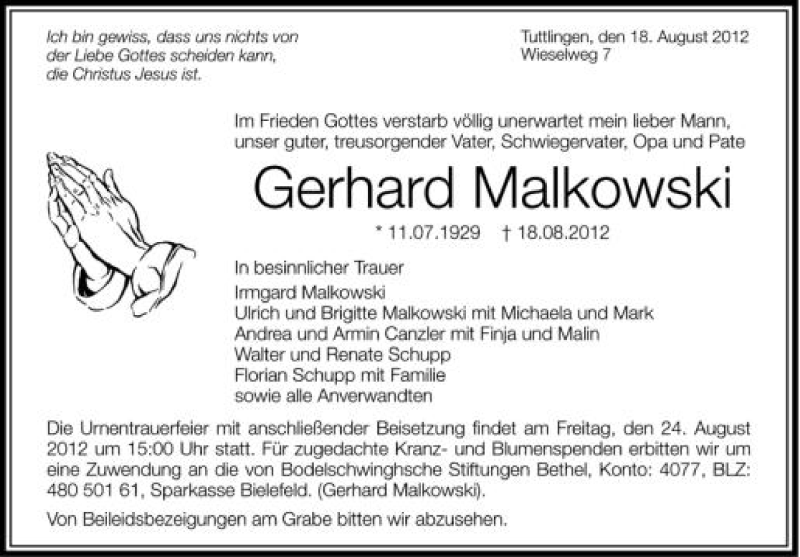 Ich bin gewiss, dass uns nichts von der Liebe Gottes scheiden kann, die Christus Jesus ist.

Tuttlingen, den 18. August 2012
Wieselweg 7

Im Frieden Gottes verstarb völlig unerwartet mein lieber Mann, unser guter, treusorgender Vater, Schwiegervater, Opa und Pate

Gerhard Malkowski

* 11.07.1929 † 18.08.2012

In besinnlicher Trauer
Irmgard Malkowski
Ulrich und Brigitte Malkowski mit Michaela und Mark
Andrea und Armin Canzler mit Finja und Malin
Walter und Renate Schupp
Florian Schupp mit Familie
sowie alle Anverwandten

Die Urnentrauerfeier mit anschließender Beisetzung findet am Freitag, den 24. August 2012 um 15:00 Uhr statt. Für zugedachte Kranz- und Blumenspenden erbitten wir um eine Zuwendung an die von Bodelschwinghsche Stiftungen Bethel, Konto: 4077, BLZ: 480 501 61, Sparkasse Bielefeld. (Gerhard Malkowski).

Von Beileidsbezeigungen am Grabe bitten wir abzusehen.